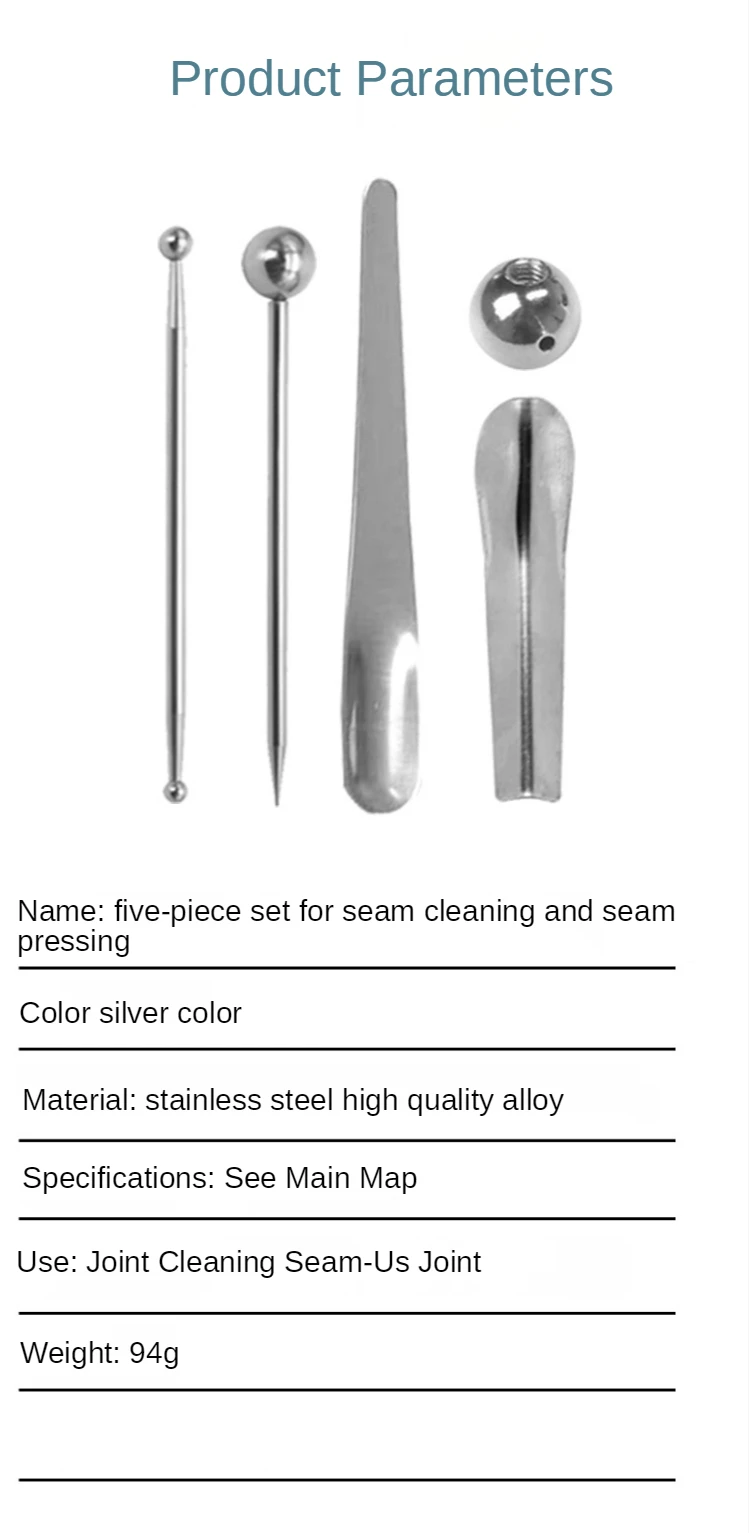 Product Parameters

Name: five-piece set for seam cleaning and seam pressing

Color silver color

Material: stainless steel high quality alloy

Specifications: See Main Map

Use: Joint Cleaning Seam-Us Joint

Weight: 94g